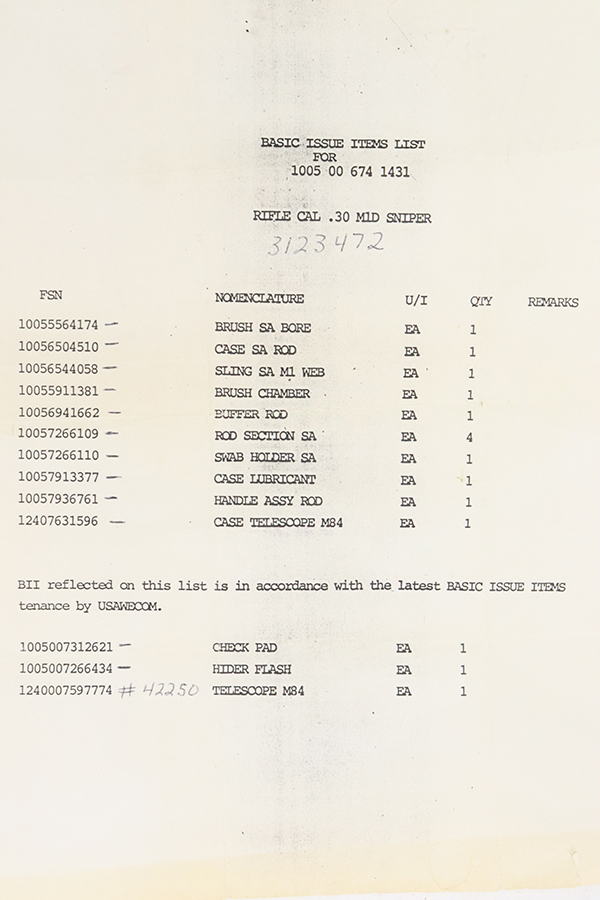 BASIC ISSUE ITEMS LIST
FOR
1005 00 674 1431

RIFLE CAL .30 M1D SNIPER

3123472

| FSN | NOMENCLATURE | U/I | QTY | REMARKS |
|---|---|---|---|---|
| 10055564174 — | BRUSH SA BORE | EA | 1 | |
| 10056504510 — | CASE SA ROD | EA | 1 | |
| 10056544058 — | SLING SA M1 WEB | EA | 1 | |
| 10055911381 — | BRUSH CHAMBER | EA | 1 | |
| 10056941662 — | BUFFER ROD | EA | 1 | |
| 10057266109 — | ROD SECTION SA | EA | 4 | |
| 10057266110 — | SWAB HOLDER SA | EA | 1 | |
| 10057913377 — | CASE LUBRICANT | EA | 1 | |
| 10057936761 — | HANDLE ASSY ROD | EA | 1 | |
| 12407631596 — | CASE TELESCOPE M84 | EA | 1 | |

BII reflected on this list is in accordance with the latest BASIC ISSUE ITEMS tenance by USAWECOM.

| | | | |
|---|---|---|---|
| 1005007312621 — | CHECK PAD | EA | 1 |
| 1005007266434 — | HIDER FLASH | EA | 1 |
| 1240007597774 # 42250 | TELESCOPE M84 | EA | 1 |